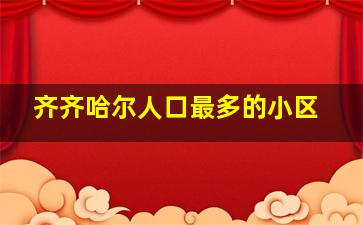 齐齐哈尔人口最多的小区